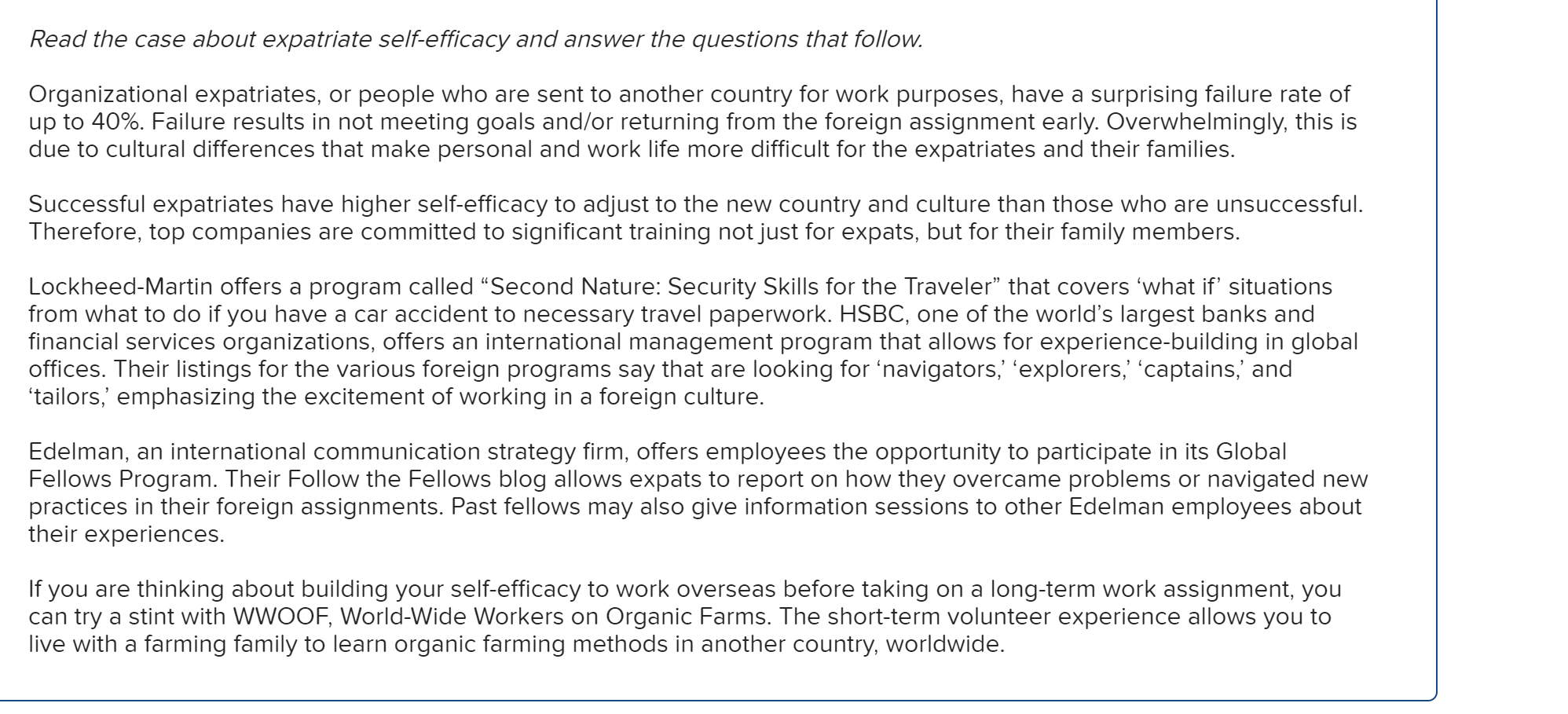 Read the case about expatriate self-efficacy and answer the questions that follow.

Organizational expatriates, or people who are sent to another country for work purposes, have a surprising failure rate of up to 40%. Failure results in not meeting goals and/or returning from the foreign assignment early. Overwhelmingly, this is due to cultural differences that make personal and work life more difficult for the expatriates and their families.

Successful expatriates have higher self-efficacy to adjust to the new country and culture than those who are unsuccessful. Therefore, top companies are committed to significant training not just for expats, but for their family members.

Lockheed-Martin offers a program called “Second Nature: Security Skills for the Traveler” that covers ‘what if’ situations from what to do if you have a car accident to necessary travel paperwork. HSBC, one of the world’s largest banks and financial services organizations, offers an international management program that allows for experience-building in global offices. Their listings for the various foreign programs say that are looking for ‘navigators,’ ‘explorers,’ ‘captains,’ and ‘tailors,’ emphasizing the excitement of working in a foreign culture.

Edelman, an international communication strategy firm, offers employees the opportunity to participate in its Global Fellows Program. Their Follow the Fellows blog allows expats to report on how they overcame problems or navigated new practices in their foreign assignments. Past fellows may also give information sessions to other Edelman employees about their experiences.

If you are thinking about building your self-efficacy to work overseas before taking on a long-term work assignment, you can try a stint with WWOOF, World-Wide Workers on Organic Farms. The short-term volunteer experience allows you to live with a farming family to learn organic farming methods in another country, worldwide.